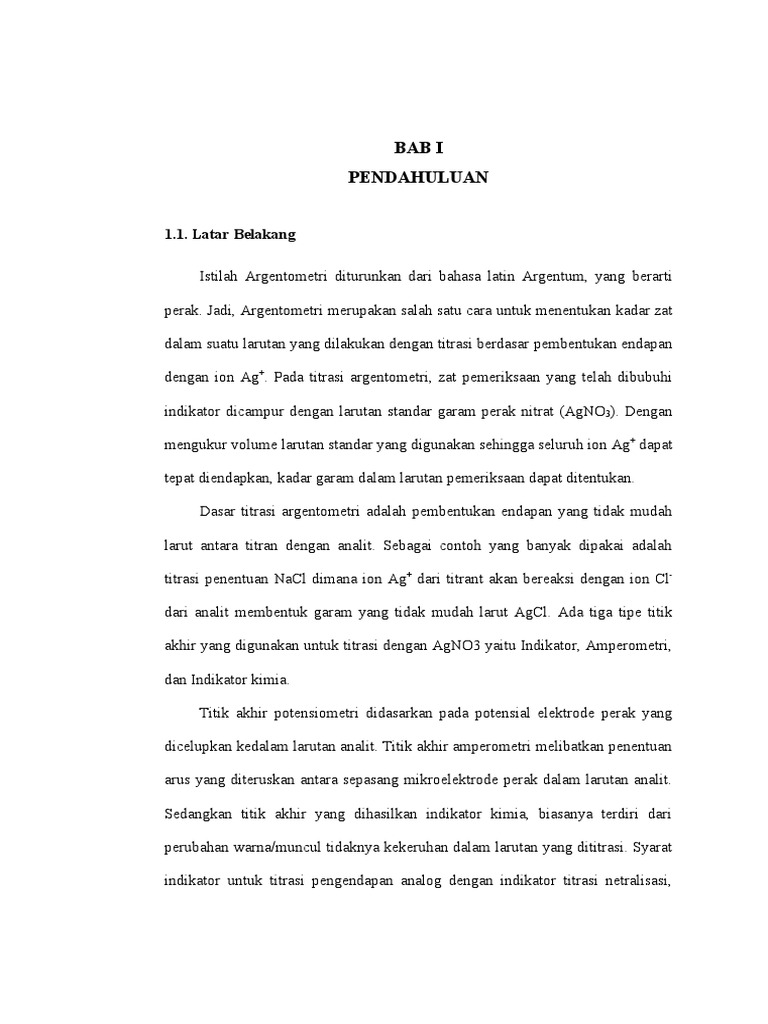 BAB I
PENDAHULUAN

1.1. Latar Belakang

Istilah Argentometri diturunkan dari bahasa latin Argentum, yang berarti perak. Jadi, Argentometri merupakan salah satu cara untuk menentukan kadar zat dalam suatu larutan yang dilakukan dengan titrasi berdasar pembentukan endapan dengan ion $Ag^+$. Pada titrasi argentometri, zat pemeriksaan yang telah dibubuhi indikator dicampur dengan larutan standar garam perak nitrat ($AgNO_3$). Dengan mengukur volume larutan standar yang digunakan sehingga seluruh ion $Ag^+$ dapat tepat diendapkan, kadar garam dalam larutan pemeriksaan dapat ditentukan.

Dasar titrasi argentometri adalah pembentukan endapan yang tidak mudah larut antara titran dengan analit. Sebagai contoh yang banyak dipakai adalah titrasi penentuan NaCl dimana ion $Ag^+$ dari titrant akan bereaksi dengan ion $Cl^-$ dari analit membentuk garam yang tidak mudah larut AgCl. Ada tiga tipe titik akhir yang digunakan untuk titrasi dengan AgNO3 yaitu Indikator, Amperometri, dan Indikator kimia.

Titik akhir potensiometri didasarkan pada potensial elektrode perak yang dicelupkan kedalam larutan analit. Titik akhir amperometri melibatkan penentuan arus yang diteruskan antara sepasang mikroelektrode perak dalam larutan analit. Sedangkan titik akhir yang dihasilkan indikator kimia, biasanya terdiri dari perubahan warna/muncul tidaknya kekeruhan dalam larutan yang dititrasi. Syarat indikator untuk titrasi pengendapan analog dengan indikator titrasi netralisasi,